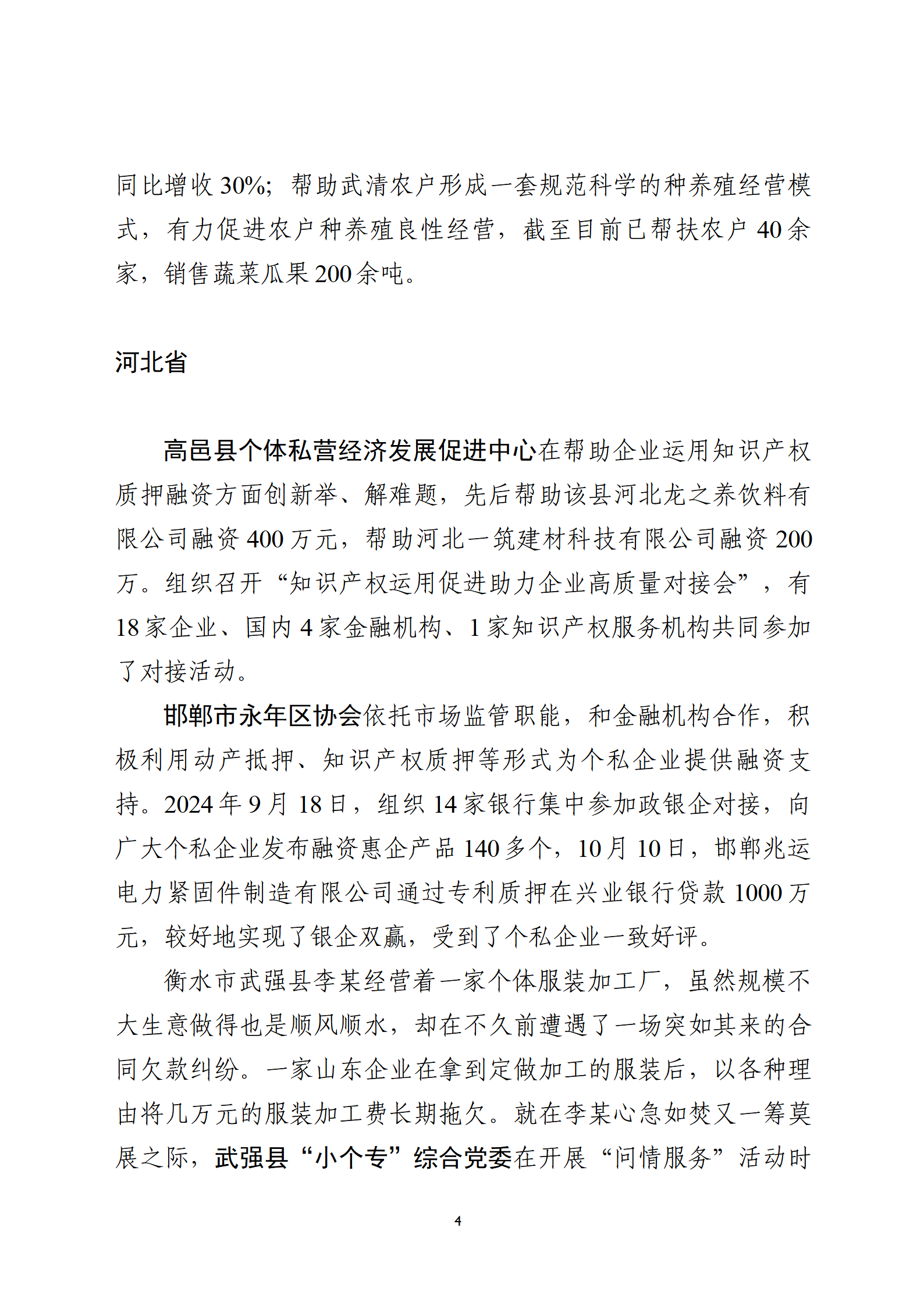 同比增收 30%；帮助武清农户形成一套规范科学的种养殖经营模式，有力促进农户种养殖良性经营，截至目前已帮扶农户 40 余家，销售蔬菜瓜果 200 余吨。

河北省

高邑县个体私营经济发展促进中心在帮助企业运用知识产权质押融资方面创新举、解难题，先后帮助该县河北龙之养饮料有限公司融资 400 万元，帮助河北一筑建材科技有限公司融资 200 万。组织召开“知识产权运用促进助力企业高质量对接会”，有 18 家企业、国内 4 家金融机构、1 家知识产权服务机构共同参加了对接活动。

邯郸市永年区协会依托市场监管职能，和金融机构合作，积极利用动产抵押、知识产权质押等形式为个私企业提供融资支持。2024 年 9 月 18 日，组织 14 家银行集中参加政银企对接，向广大个私企业发布融资惠企产品 140 多个，10 月 10 日，邯郸兆运电力紧固件制造有限公司通过专利质押在兴业银行贷款 1000 万元，较好地实现了银企双赢，受到了个私企业一致好评。

衡水市武强县李某经营着一家个体服装加工厂，虽然规模不大生意做得也是顺风顺水，却在不久前遭遇了一场突如其来的合同欠款纠纷。一家山东企业在拿到定做加工的服装后，以各种理由将几万元的服装加工费长期拖欠。就在李某心急如焚又一筹莫展之际，武强县“小个专”综合党委在开展“问情服务”活动时

4